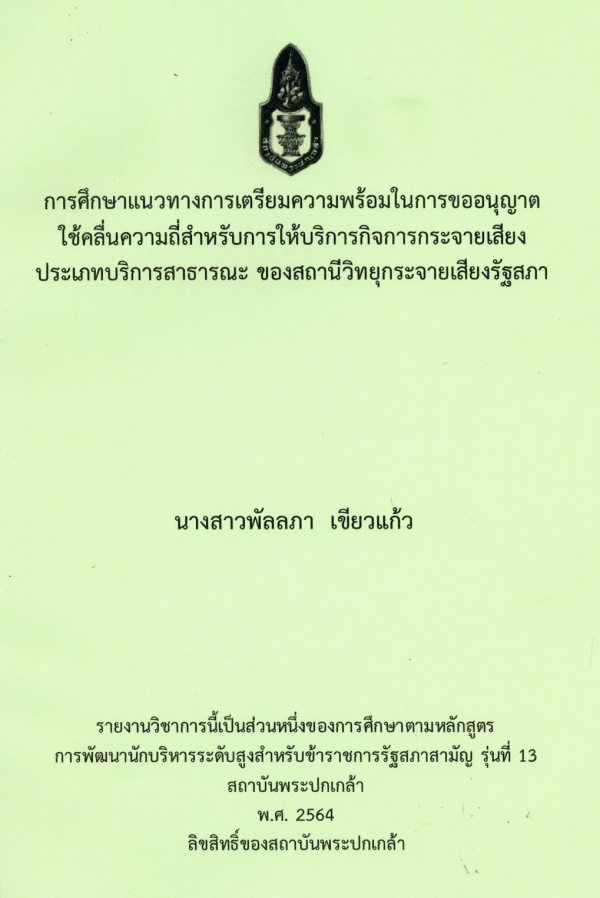 การศึกษาแนวทางการเตรียมความพร้อมในการขออนุญาต
ใช้คลื่นความถี่สำหรับการให้บริการกิจการกระจายเสียง
ประเภทบริการสาธารณะ ของสถานีวิทยุกระจายเสียงรัฐสภา

นางสาวพัลลภา เขียวแก้ว

รายงานวิชาการนี้เป็นส่วนหนึ่งของการศึกษาตามหลักสูตร
การพัฒนานักบริหารระดับสูงสำหรับข้าราชการรัฐสภาสามัญ รุ่นที่ 13
สถาบันพระปกเกล้า
พ.ศ. 2564
ลิขสิทธิ์ของสถาบันพระปกเกล้า